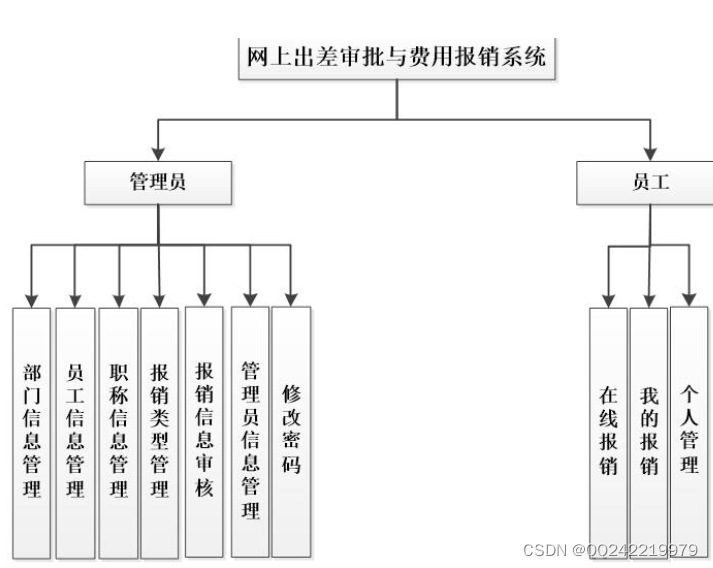 网上出差审批与费用报销系统

管理员

员工

部门信息管理

员工信息管理

职称信息管理

报销类型管理

报销信息审核

管理员信息管理

修改密码

在线报销

我的报销

个人管理

CSDN @QQ242219979